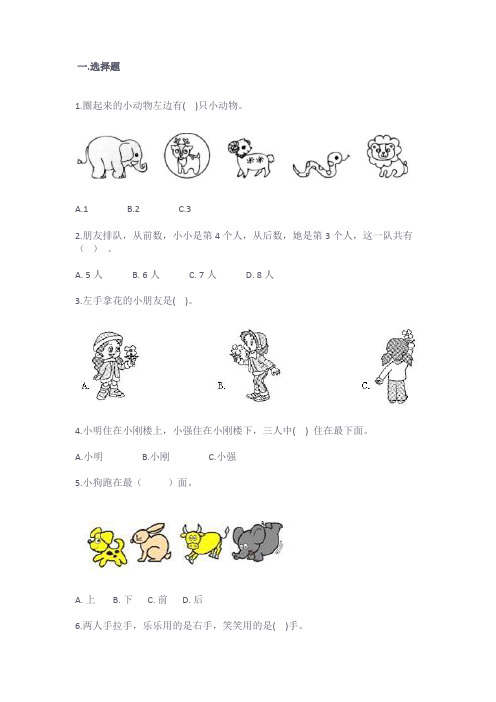 一.选择题

1.圈起来的小动物左边有(　)只小动物。

A.1　　B.2　　C.3

2.朋友排队，从前数，小小是第 4 个人，从后数，她是第 3 个人，这一队共有（　）。

A. 5 人　　B. 6 人　　C. 7 人　　D. 8 人

3.左手拿花的小朋友是(　)。

A.　　B.　　C.

4.小明住在小刚楼上，小强住在小刚楼下，三人中(　) 住在最下面。

A.小明　　B.小刚　　C.小强

5.小狗跑在最（　　）面。

A. 上　　B. 下　　C. 前　　D. 后

6.两人手拉手，乐乐用的是右手，笑笑用的是(　)手。